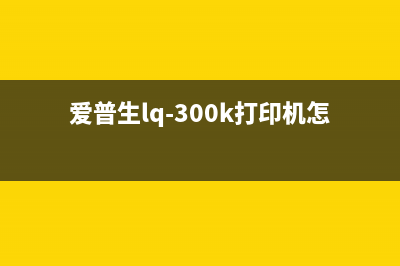 爱普生lq-300k打印机怎